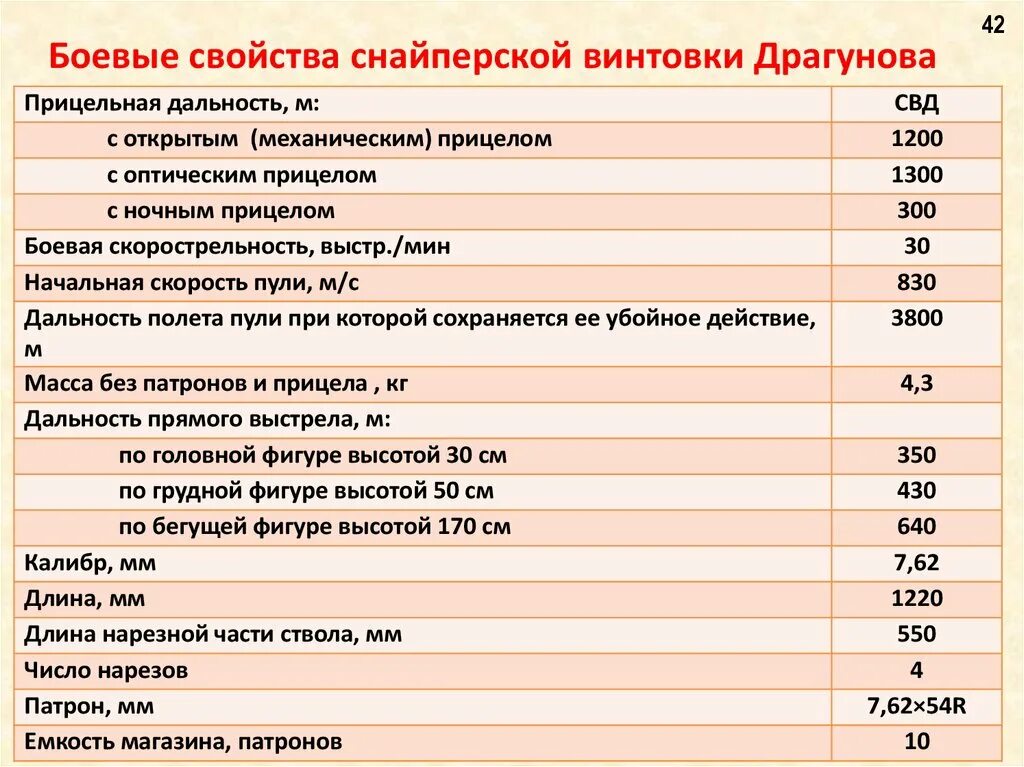 42

Боевые свойства снайперской винтовки Драгунова

| Прицельная дальность, м: | СВД |
|---|---|
| с открытым (механическим) прицелом | 1200 |
| с оптическим прицелом | 1300 |
| с ночным прицелом | 300 |
| Боевая скорострельность, выстр./мин | 30 |
| Начальная скорость пули, м/с | 830 |
| Дальность полета пули при которой сохраняется ее убойное действие, м | 3800 |
| Масса без патронов и прицела , кг | 4,3 |
| Дальность прямого выстрела, м: | |
| по головной фигуре высотой 30 см | 350 |
| по грудной фигуре высотой 50 см | 430 |
| по бегущей фигуре высотой 170 см | 640 |
| Калибр, мм | 7,62 |
| Длина, мм | 1220 |
| Длина нарезной части ствола, мм | 550 |
| Число нарезов | 4 |
| Патрон, мм | 7,62×54R |
| Емкость магазина, патронов | 10 |